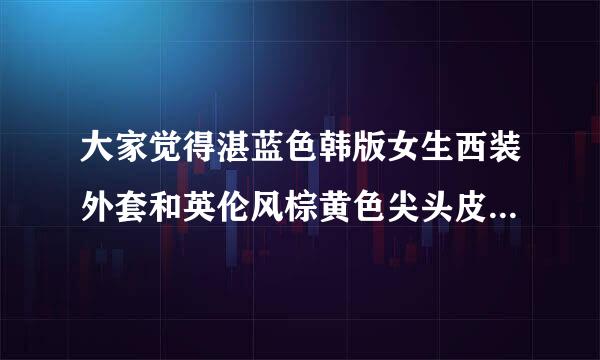 大家觉得湛蓝色韩版女生西装外套和英伦风棕黄色尖头皮...